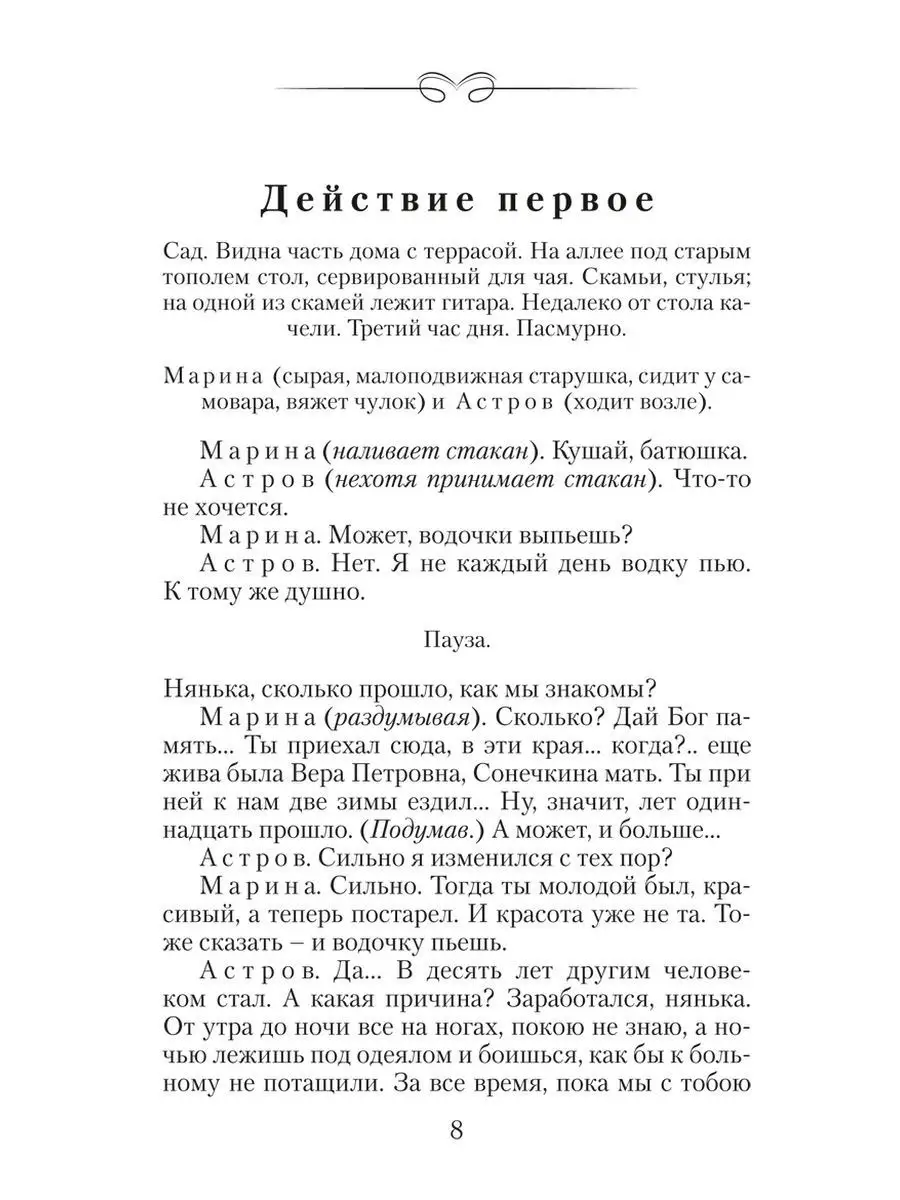 Действие первое

Сад. Видна часть дома с террасой. На аллее под старым тополем стол, сервированный для чая. Скамьи, стулья; на одной из скамей лежит гитара. Недалеко от стола качели. Третий час дня. Пасмурно.

Марина (сырая, малоподвижная старушка, сидит у самовара, вяжет чулок) и Астров (ходит возле).

Марина (наливает стакан). Кушай, батюшка.
Астров (нехотя принимает стакан). Что-то не хочется.
Марина. Может, водочки выпьешь?
Астров. Нет. Я не каждый день водку пью. К тому же душно.

Пауза.

Нянька, сколько прошло, как мы знакомы?
Марина (раздумывая). Сколько? Дай Бог память... Ты приехал сюда, в эти края... когда?.. еще жива была Вера Петровна, Сонечкина мать. Ты при ней к нам две зимы ездил... Ну, значит, лет одиннадцать прошло. (Подумав.) А может, и больше...
Астров. Сильно я изменился с тех пор?
Марина. Сильно. Тогда ты молодой был, красивый, а теперь постарел. И красота уже не та. Тоже сказать – и водочку пьешь.
Астров. Да... В десять лет другим человеком стал. А какая причина? Заработался, нянька. От утра до ночи все на ногах, покою не знаю, а ночью лежишь под одеялом и боишься, как бы к больному не потащили. За все время, пока мы с тобою

8